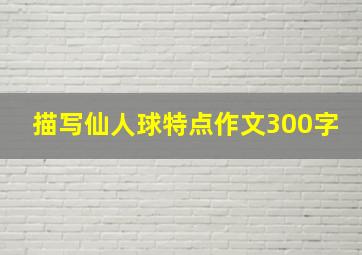 描写仙人球特点作文300字